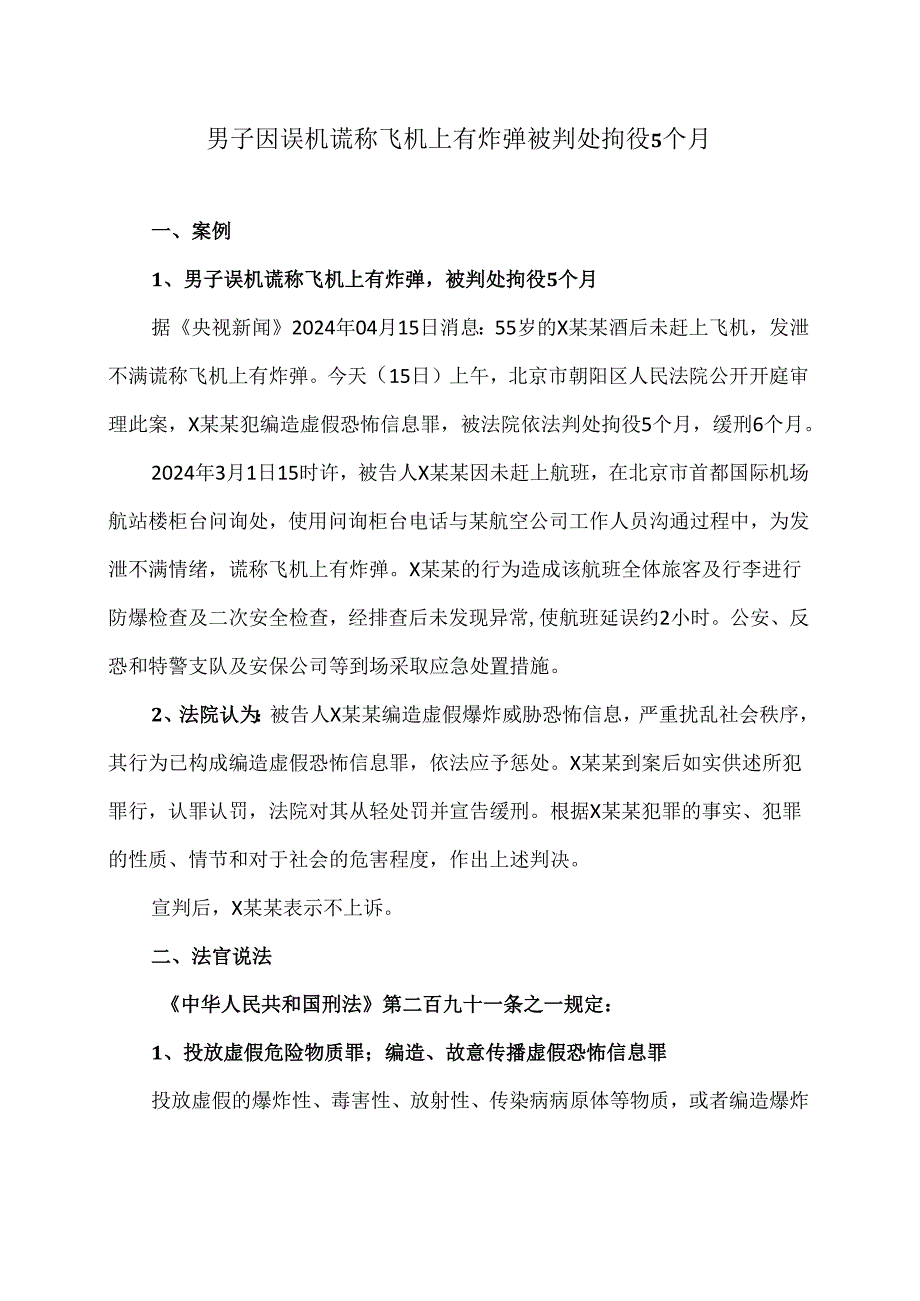 男子因误机谎称飞机上有炸弹被判处拘役5个月

一、案例

1、男子误机谎称飞机上有炸弹，被判处拘役5个月

据《央视新闻》2024年04月15日消息：55岁的X某某酒后未赶上飞机，发泄不满谎称飞机上有炸弹。今天（15日）上午，北京市朝阳区人民法院公开开庭审理此案，X某某犯编造虚假恐怖信息罪，被法院依法判处拘役5个月，缓刑6个月。

2024年3月1日15时许，被告人X某某因未赶上航班，在北京市首都国际机场航站楼柜台问询处，使用问询柜台电话与某航空公司工作人员沟通过程中，为发泄不满情绪，谎称飞机上有炸弹。X某某的行为造成该航班全体旅客及行李进行防爆检查及二次安全检查，经排查后未发现异常，使航班延误约2小时。公安、反恐和特警支队及安保公司等到场采取应急处置措施。

2、法院认为：被告人X某某编造虚假爆炸威胁恐怖信息，严重扰乱社会秩序，其行为已构成编造虚假恐怖信息罪，依法应予惩处。X某某到案后如实供述所犯罪行，认罪认罚，法院对其从轻处罚并宣告缓刑。根据X某某犯罪的事实、犯罪的性质、情节和对于社会的危害程度，作出上述判决。

宣判后，X某某表示不上诉。

二、法官说法

《中华人民共和国刑法》第二百九十一条之一规定：

1、投放虚假危险物质罪；编造、故意传播虚假恐怖信息罪

投放虚假的爆炸性、毒害性、放射性、传染病病原体等物质，或者编造爆炸